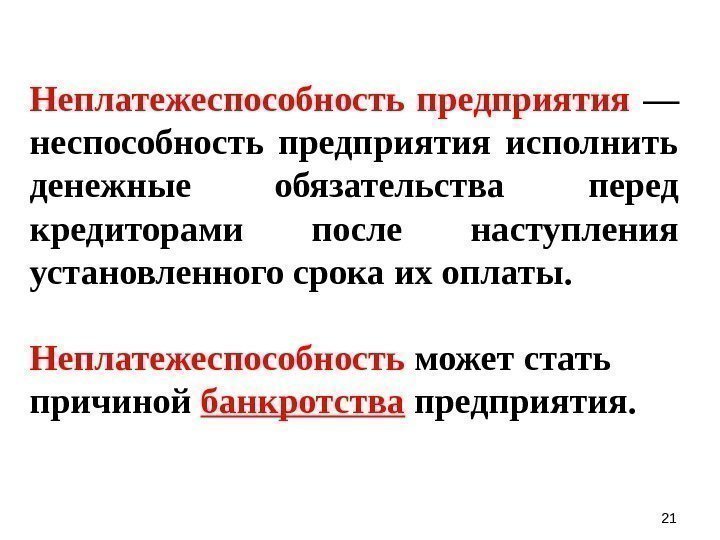 Неплатежеспособность предприятия — неспособность предприятия исполнить денежные обязательства перед кредиторами после наступления установленного срока их оплаты.

Неплатежеспособность может стать причиной банкротства предприятия.

21